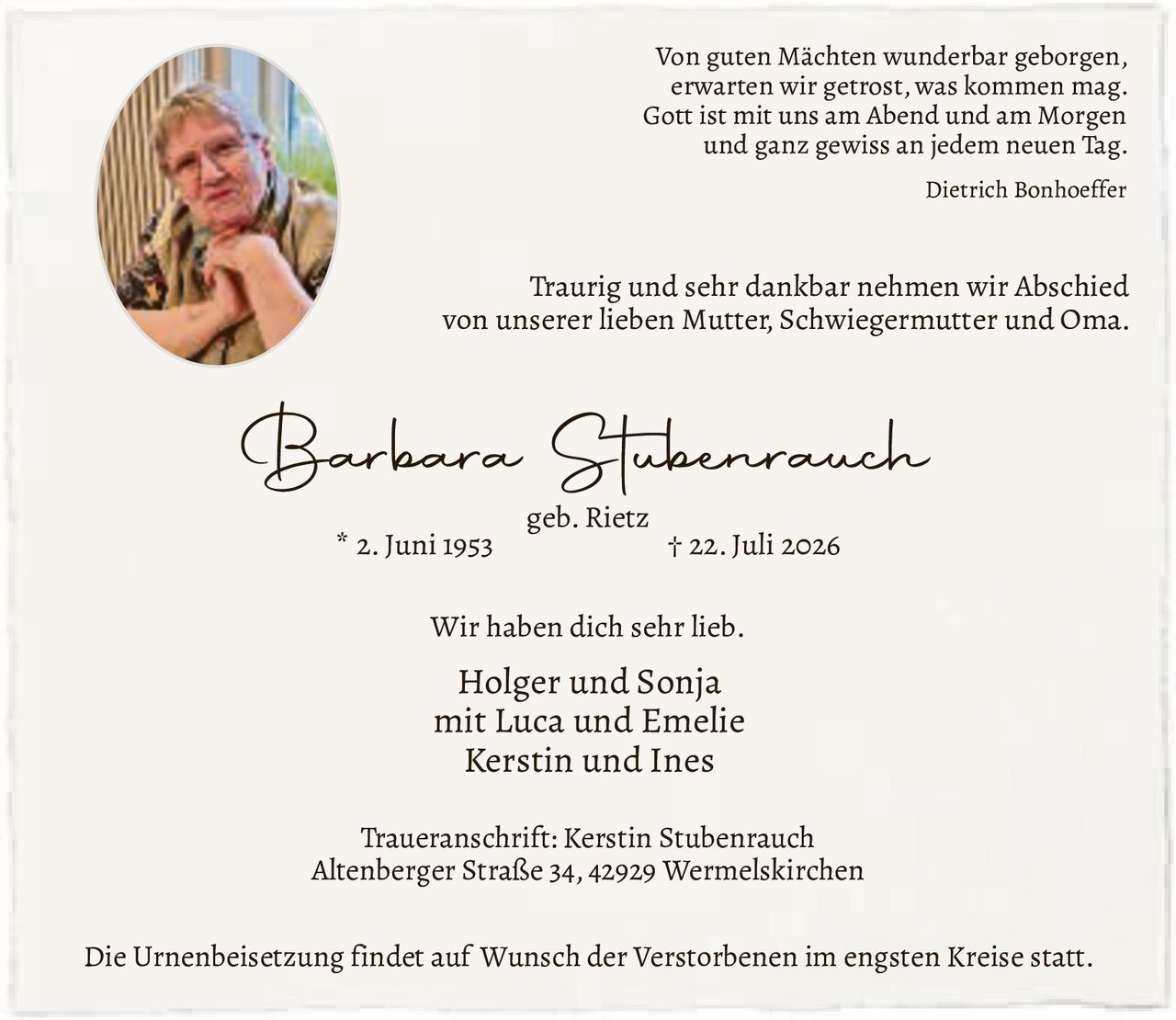 Von guten Mächten wunderbar geborgen,
erwarten wir getrost, was kommen mag.
Gott ist mit uns am Abend und am Morgen
und ganz gewiss an jedem neuen Tag.

Dietrich Bonhoeffer

Traurig und sehr dankbar nehmen wir Abschied
von unserer lieben Mutter, Schwiegermutter und Oma.

Barbara Stubenrauch

geb. Rietz

* 2. Juni 1953 † 22. Juli 2026

Wir haben dich sehr lieb.

Holger und Sonja
mit Luca und Emelie
Kerstin und Ines

Traueranschrift: Kerstin Stubenrauch
Altenberger Straße 34, 42929 Wermelskirchen

Die Urnenbeisetzung findet auf Wunsch der Verstorbenen im engsten Kreise statt.